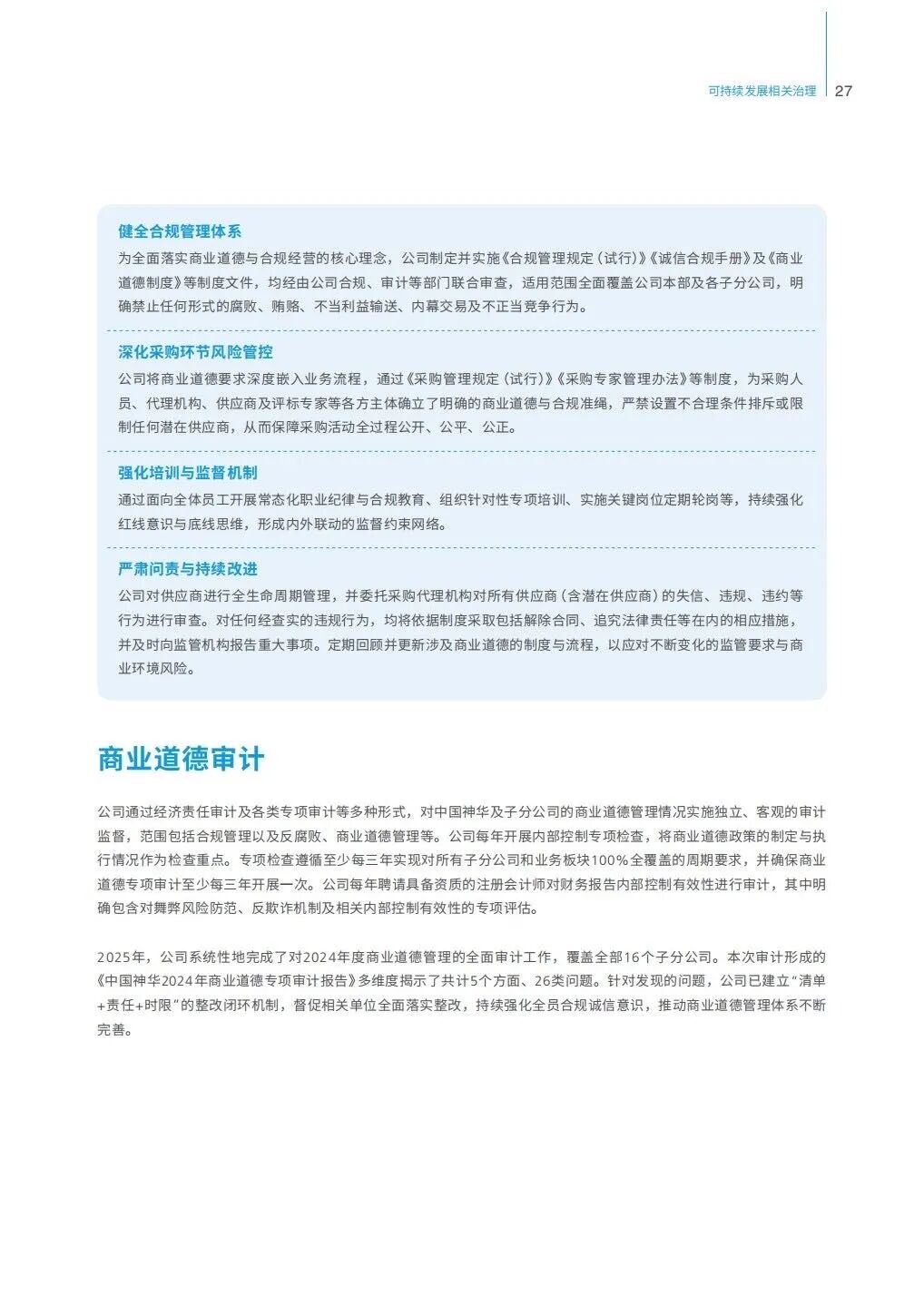 可持续发展相关治理 27

健全合规管理体系

为全面落实商业道德与合规经营的核心理念，公司制定并实施《合规管理规定（试行）》《诚信合规手册》及《商业道德制度》等制度文件，均经由公司合规、审计等部门联合审查，适用范围全面覆盖公司本部及各子分公司，明确禁止任何形式的腐败、贿赂、不当利益输送、内幕交易及不正当竞争行为。

深化采购环节风险管控

公司将商业道德要求深度嵌入业务流程，通过《采购管理规定（试行）》《采购专家管理办法》等制度，为采购人员、代理机构、供应商及评标专家等各方主体确立了明确的商业道德与合规准绳，严禁设置不合理条件排斥或限制任何潜在供应商，从而保障采购活动全过程公开、公平、公正。

强化培训与监督机制

通过面向全体员工开展常态化职业纪律与合规教育、组织针对性专项培训、实施关键岗位定期轮岗等，持续强化红线意识与底线思维，形成内外联动的监督约束网络。

严肃问责与持续改进

公司对供应商进行全生命周期管理，并委托采购代理机构对所有供应商（含潜在供应商）的失信、违规、违约等行为进行审查。对任何经查实的违规行为，均将依据制度采取包括解除合同、追究法律责任等在内的相应措施，并及时向监管机构报告重大事项。定期回顾并更新涉及商业道德的制度与流程，以应对不断变化的监管要求与商业环境风险。

商业道德审计

公司通过经济责任审计及各类专项审计等多种形式，对中国神华及子分公司的商业道德管理情况实施独立、客观的审计监督，范围包括合规管理以及反腐败、商业道德管理等。公司每年开展内部控制专项检查，将商业道德政策的制定与执行情况作为检查重点。专项检查遵循至少每三年实现对所有子分公司和业务板块100%全覆盖的周期要求，并确保商业道德专项审计至少每三年开展一次。公司每年聘请具备资质的注册会计师对财务报告内部控制有效性进行审计，其中明确包含对舞弊风险防范、反欺诈机制及相关内部控制有效性的专项评估。

2025年，公司系统性地完成了对2024年度商业道德管理的全面审计工作，覆盖全部16个子分公司。本次审计形成的《中国神华2024年商业道德专项审计报告》多维度揭示了共计5个方面、26类问题。针对发现的问题，公司已建立“清单+责任+时限”的整改闭环机制，督促相关单位全面落实整改，持续强化全员合规诚信意识，推动商业道德管理体系不断完善。